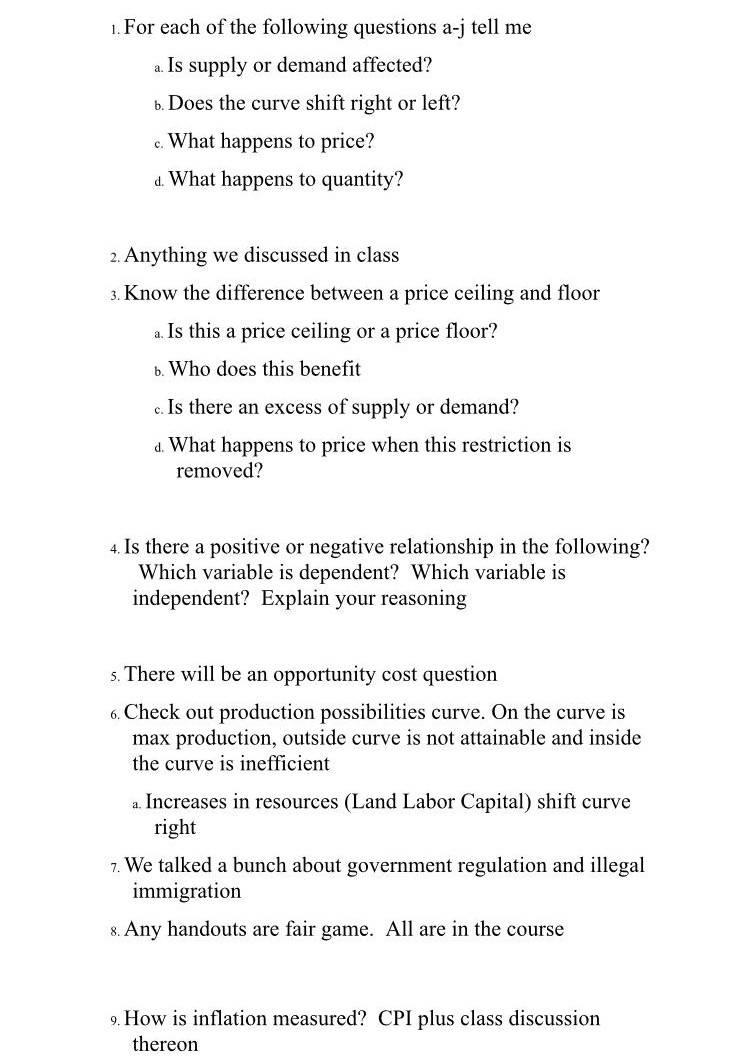 1. For each of the following questions a-j tell me

a. Is supply or demand affected?

b. Does the curve shift right or left?

c. What happens to price?

d. What happens to quantity?

2. Anything we discussed in class

3. Know the difference between a price ceiling and floor

a. Is this a price ceiling or a price floor?

b. Who does this benefit

c. Is there an excess of supply or demand?

d. What happens to price when this restriction is removed?

4. Is there a positive or negative relationship in the following? Which variable is dependent? Which variable is independent? Explain your reasoning

5. There will be an opportunity cost question

6. Check out production possibilities curve. On the curve is max production, outside curve is not attainable and inside the curve is inefficient

a. Increases in resources (Land Labor Capital) shift curve right

7. We talked a bunch about government regulation and illegal immigration

8. Any handouts are fair game. All are in the course

9. How is inflation measured? CPI plus class discussion thereon